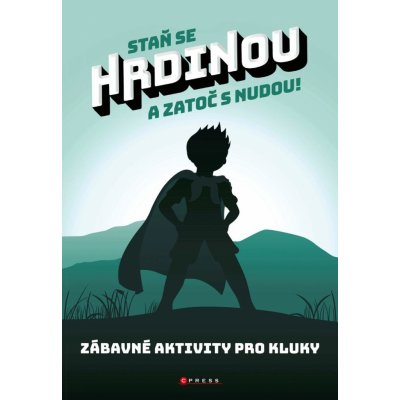 STAŇ SE
HRDINOU
A ZATOČ S NUDOU!

ZÁBAVNÉ AKTIVITY PRO KLUKY

CPRESS